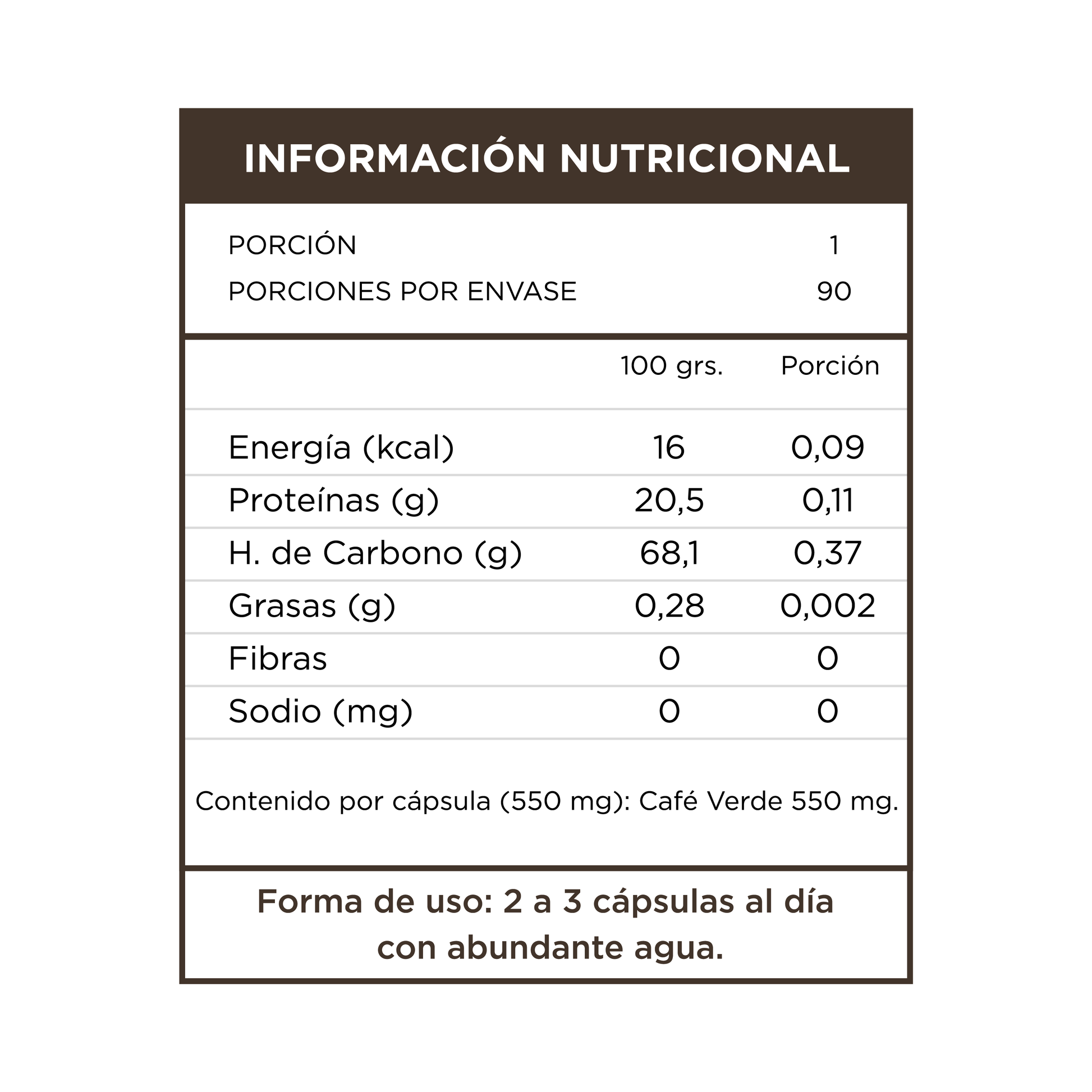 INFORMACIÓN NUTRICIONAL

| PORCIÓN | 1 |
|---|---|
| PORCIONES POR ENVASE | 90 |

| | 100 grs. | Porción |
|---|---|---|
| Energía (kcal) | 16 | 0,09 |
| Proteínas (g) | 20,5 | 0,11 |
| H. de Carbono (g) | 68,1 | 0,37 |
| Grasas (g) | 0,28 | 0,002 |
| Fibras | 0 | 0 |
| Sodio (mg) | 0 | 0 |

Contenido por cápsula (550 mg): Café Verde 550 mg.

Forma de uso: 2 a 3 cápsulas al día con abundante agua.